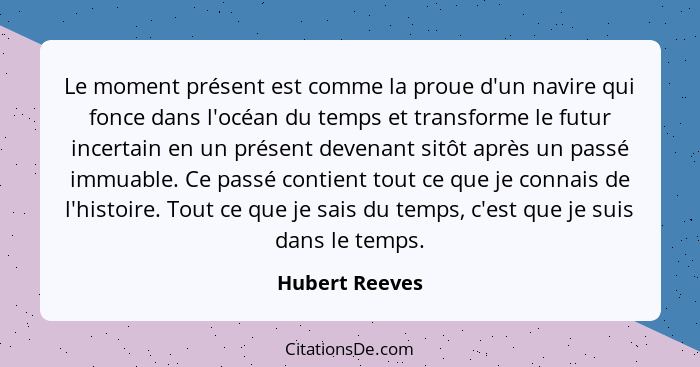 Le moment présent est comme la proue d'un navire qui fonce dans l'océan du temps et transforme le futur incertain en un présent devenant sitôt après un passé immuable. Ce passé contient tout ce que je connais de l'histoire. Tout ce que je sais du temps, c'est que je suis dans le temps.

Hubert Reeves

CitationsDe.com